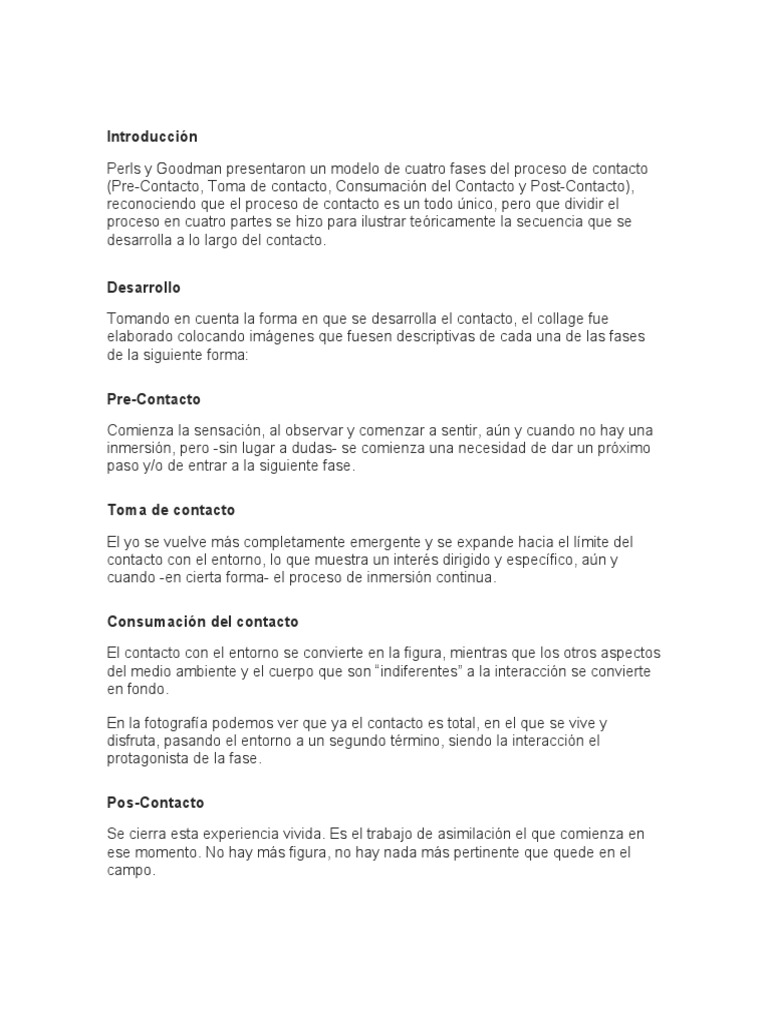 Introducción

Perls y Goodman presentaron un modelo de cuatro fases del proceso de contacto (Pre-Contacto, Toma de contacto, Consumación del Contacto y Post-Contacto), reconociendo que el proceso de contacto es un todo único, pero que dividir el proceso en cuatro partes se hizo para ilustrar teóricamente la secuencia que se desarrolla a lo largo del contacto.

Desarrollo

Tomando en cuenta la forma en que se desarrolla el contacto, el collage fue elaborado colocando imágenes que fuesen descriptivas de cada una de las fases de la siguiente forma:

Pre-Contacto

Comienza la sensación, al observar y comenzar a sentir, aún y cuando no hay una inmersión, pero -sin lugar a dudas- se comienza una necesidad de dar un próximo paso y/o de entrar a la siguiente fase.

Toma de contacto

El yo se vuelve más completamente emergente y se expande hacia el límite del contacto con el entorno, lo que muestra un interés dirigido y específico, aún y cuando -en cierta forma- el proceso de inmersión continua.

Consumación del contacto

El contacto con el entorno se convierte en la figura, mientras que los otros aspectos del medio ambiente y el cuerpo que son "indiferentes" a la interacción se convierte en fondo.

En la fotografía podemos ver que ya el contacto es total, en el que se vive y disfruta, pasando el entorno a un segundo término, siendo la interacción el protagonista de la fase.

Pos-Contacto

Se cierra esta experiencia vivida. Es el trabajo de asimilación el que comienza en ese momento. No hay más figura, no hay nada más pertinente que quede en el campo.